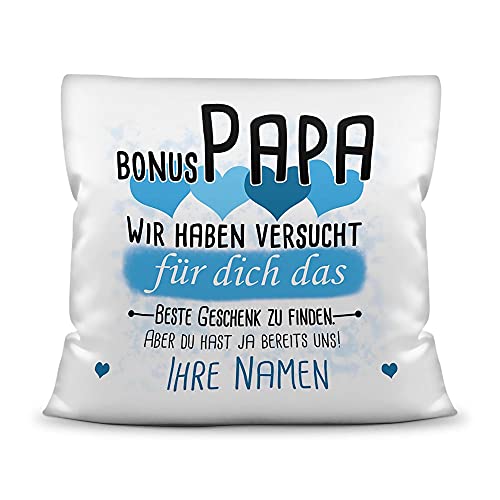 BONUS PAPA

WIR HABEN VERSUCHT
für dich das
BESTE GESCHENK ZU FINDEN.
ABER DU HAST JA BEREITS UNS!
IHRE NAMEN